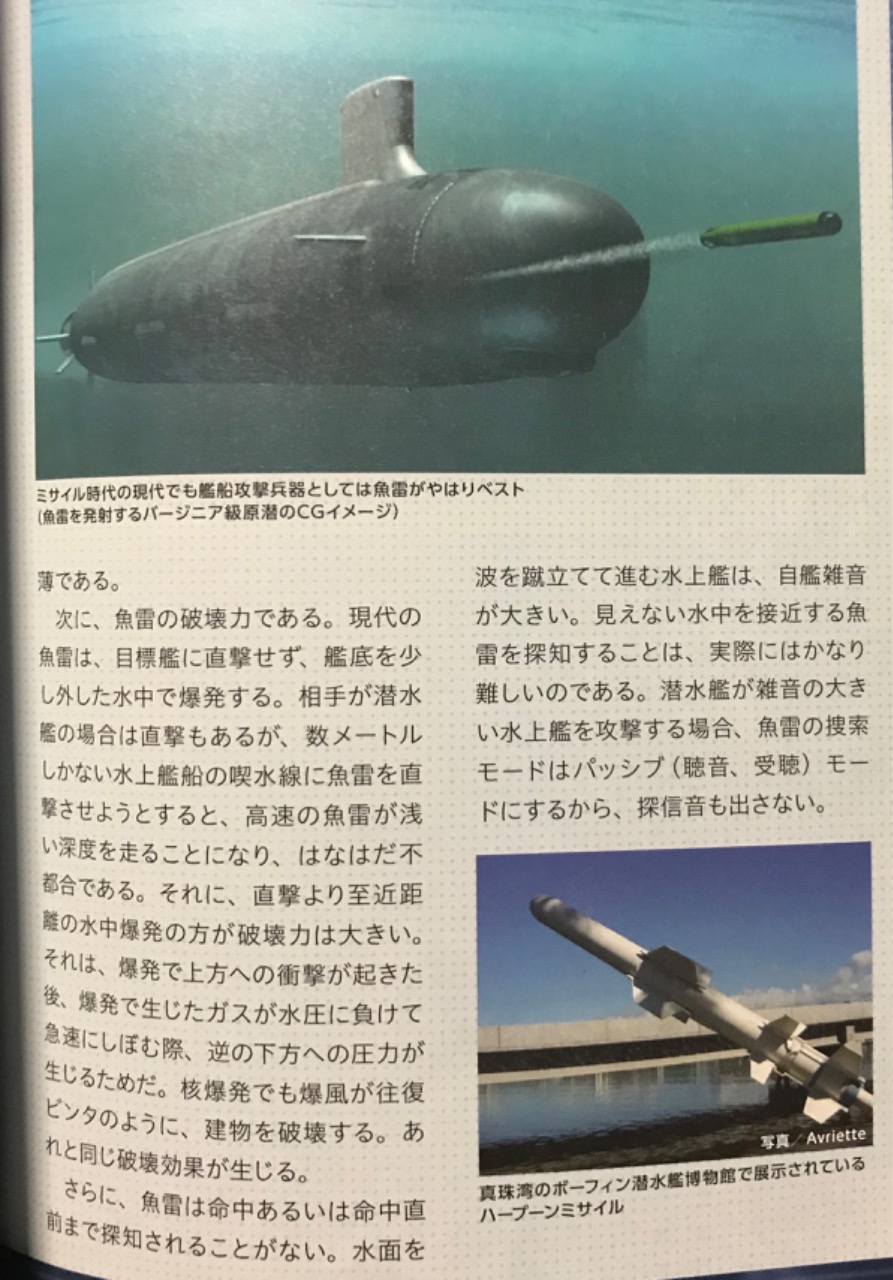 ミサイル時代の現代でも艦船攻撃兵器としては魚雷がやはりベスト
(魚雷を発射するバージニア級原潜のCGイメージ)

薄である。

次に、魚雷の破壊力である。現代の魚雷は、目標艦に直撃せず、艦底を少し外した水中で爆発する。相手が潜水艦の場合は直撃もあるが、数メートルしかない水上艦船の喫水線に魚雷を直撃させようとすると、高速の魚雷が浅い深度を走ることになり、はなはだ不都合である。それに、直撃より至近距離の水中爆発の方が破壊力は大きい。それは、爆発で上方への衝撃が起きた後、爆発で生じたガスが水圧に負けて急速にしぼむ際、逆の下方への圧力が生じるためだ。核爆発でも爆風が往復ビンタのように、建物を破壊する。あれと同じ破壊効果が生じる。

さらに、魚雷は命中あるいは命中直前まで探知されることがない。水面を波を蹴立てて進む水上艦は、自艦雑音が大きい。見えない水中を接近する魚雷を探知することは、実際にはかなり難しいのである。潜水艦が雑音の大きい水上艦を攻撃する場合、魚雷の捜索モードはパッシブ(聴音、受聴)モードにするから、探信音も出さない。

写真／Avriette
真珠湾のボーフィン潜水艦博物館で展示されているハープーンミサイル